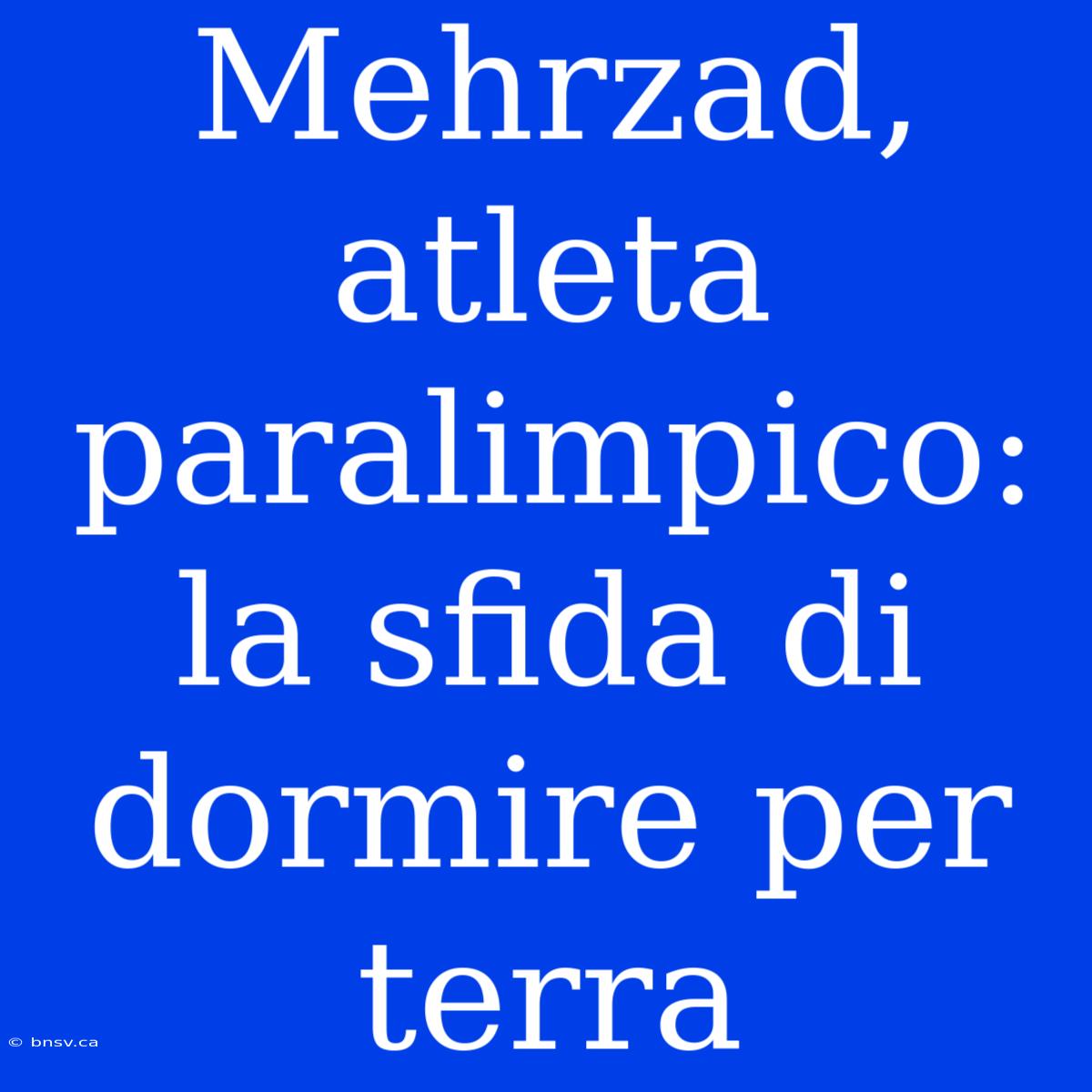 Mehrzad, atleta paralimpico: la sfida di dormire per terra

© bnsv.ca